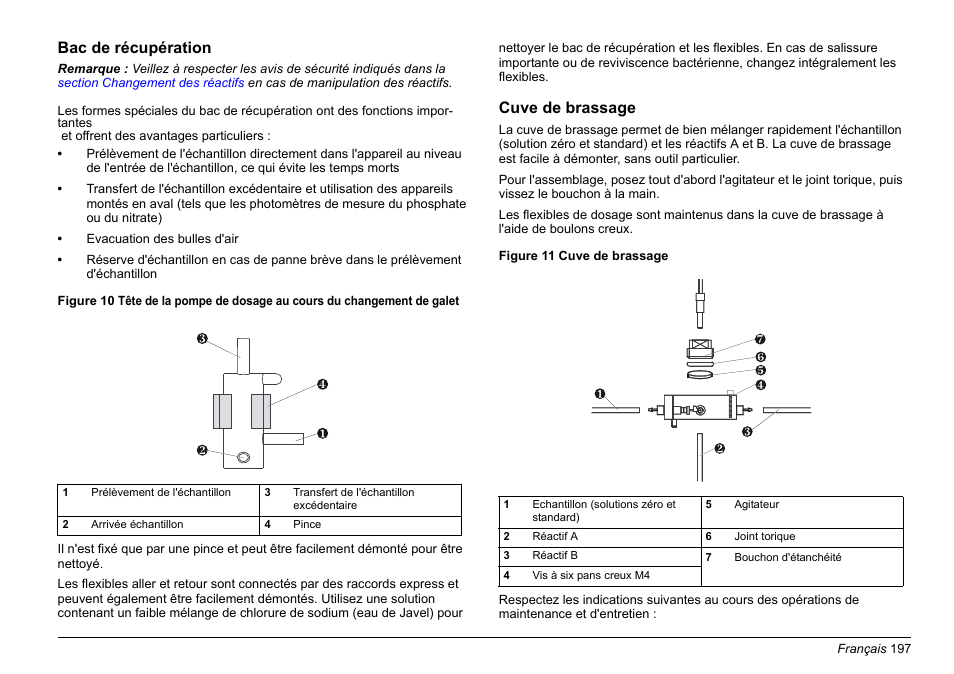 Bac de récupération

Remarque : Veillez à respecter les avis de sécurité indiqués dans la section Changement des réactifs en cas de manipulation des réactifs.

Les formes spéciales du bac de récupération ont des fonctions importantes
et offrent des avantages particuliers :

• Prélèvement de l'échantillon directement dans l'appareil au niveau de l'entrée de l'échantillon, ce qui évite les temps morts
• Transfert de l'échantillon excédentaire et utilisation des appareils montés en aval (tels que les photomètres de mesure du phosphate ou du nitrate)
• Evacuation des bulles d'air
• Réserve d'échantillon en cas de panne brève dans le prélèvement d'échantillon

Figure 10 Tête de la pompe de dosage au cours du changement de galet

3
4
1
2

| 1 | Prélèvement de l'échantillon | 3 | Transfert de l'échantillon excédentaire |
|---|---|---|---|
| 2 | Arrivée échantillon | 4 | Pince |

Il n'est fixé que par une pince et peut être facilement démonté pour être nettoyé.

Les flexibles aller et retour sont connectés par des raccords express et peuvent également être facilement démontés. Utilisez une solution contenant un faible mélange de chlorure de sodium (eau de Javel) pour nettoyer le bac de récupération et les flexibles. En cas de salissure importante ou de reviviscence bactérienne, changez intégralement les flexibles.

Cuve de brassage

La cuve de brassage permet de bien mélanger rapidement l'échantillon (solution zéro et standard) et les réactifs A et B. La cuve de brassage est facile à démonter, sans outil particulier.

Pour l'assemblage, posez tout d'abord l'agitateur et le joint torique, puis vissez le bouchon à la main.

Les flexibles de dosage sont maintenus dans la cuve de brassage à l'aide de boulons creux.

Figure 11 Cuve de brassage

7
6
5
4
1
3
2

| 1 | Echantillon (solutions zéro et standard) | 5 | Agitateur |
|---|---|---|---|
| 2 | Réactif A | 6 | Joint torique |
| 3 | Réactif B | 7 | Bouchon d'étanchéité |
| 4 | Vis à six pans creux M4 | | |

Respectez les indications suivantes au cours des opérations de maintenance et d'entretien :

Français 197